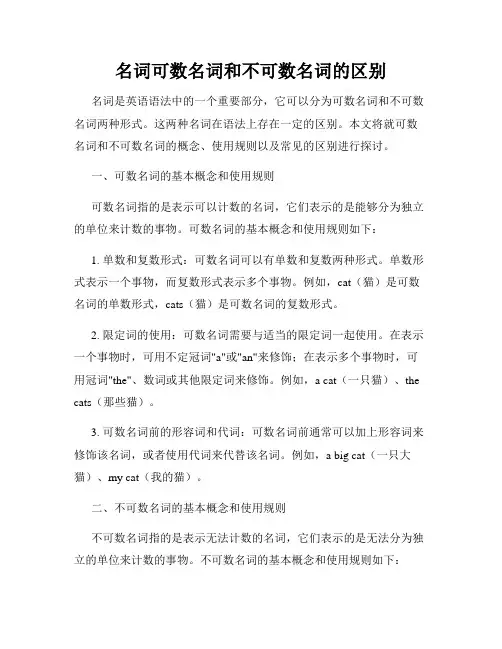 名词可数名词和不可数名词的区别

名词是英语语法中的一个重要部分，它可以分为可数名词和不可数名词两种形式。这两种名词在语法上存在一定的区别。本文将就可数名词和不可数名词的概念、使用规则以及常见的区别进行探讨。

一、可数名词的基本概念和使用规则

可数名词指的是表示可以计数的名词，它们表示的是能够分为独立的单位来计数的事物。可数名词的基本概念和使用规则如下：

1. 单数和复数形式：可数名词可以有单数和复数两种形式。单数形式表示一个事物，而复数形式表示多个事物。例如，cat（猫）是可数名词的单数形式，cats（猫）是可数名词的复数形式。

2. 限定词的使用：可数名词需要与适当的限定词一起使用。在表示一个事物时，可用不定冠词"a"或"an"来修饰；在表示多个事物时，可用冠词"the"、数词或其他限定词来修饰。例如，a cat（一只猫）、the cats（那些猫）。

3. 可数名词前的形容词和代词：可数名词前通常可以加上形容词来修饰该名词，或者使用代词来代替该名词。例如，a big cat（一只大猫）、my cat（我的猫）。

二、不可数名词的基本概念和使用规则

不可数名词指的是表示无法计数的名词，它们表示的是无法分为独立的单位来计数的事物。不可数名词的基本概念和使用规则如下：